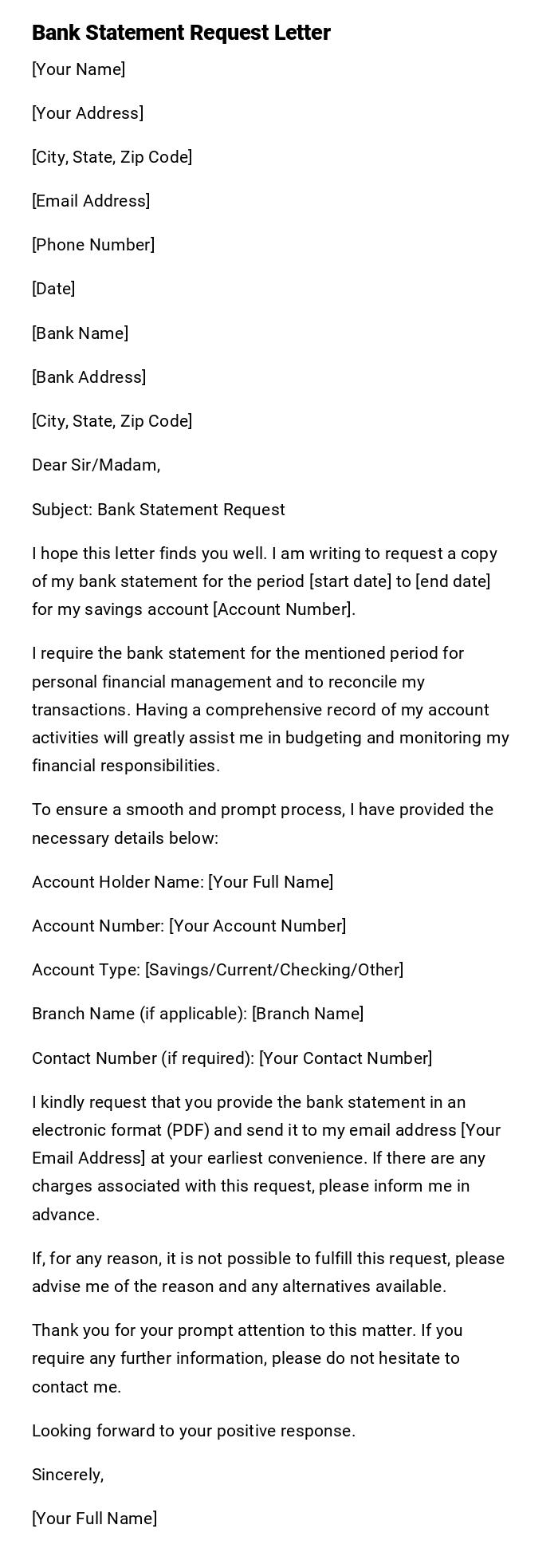 Bank Statement Request Letter

[Your Name]

[Your Address]

[City, State, Zip Code]

[Email Address]

[Phone Number]

[Date]

[Bank Name]

[Bank Address]

[City, State, Zip Code]

Dear Sir/Madam,

Subject: Bank Statement Request

I hope this letter finds you well. I am writing to request a copy of my bank statement for the period [start date] to [end date] for my savings account [Account Number].

I require the bank statement for the mentioned period for personal financial management and to reconcile my transactions. Having a comprehensive record of my account activities will greatly assist me in budgeting and monitoring my financial responsibilities.

To ensure a smooth and prompt process, I have provided the necessary details below:

Account Holder Name: [Your Full Name]

Account Number: [Your Account Number]

Account Type: [Savings/Current/Checking/Other]

Branch Name (if applicable): [Branch Name]

Contact Number (if required): [Your Contact Number]

I kindly request that you provide the bank statement in an electronic format (PDF) and send it to my email address [Your Email Address] at your earliest convenience. If there are any charges associated with this request, please inform me in advance.

If, for any reason, it is not possible to fulfill this request, please advise me of the reason and any alternatives available.

Thank you for your prompt attention to this matter. If you require any further information, please do not hesitate to contact me.

Looking forward to your positive response.

Sincerely,

[Your Full Name]